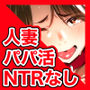 人妻
パパ活
NTRなし